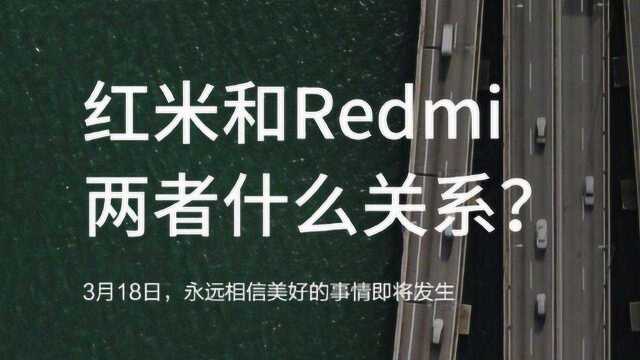 红米和Redmi
两者什么关系?

3月18日，永远相信美好的事情即将发生